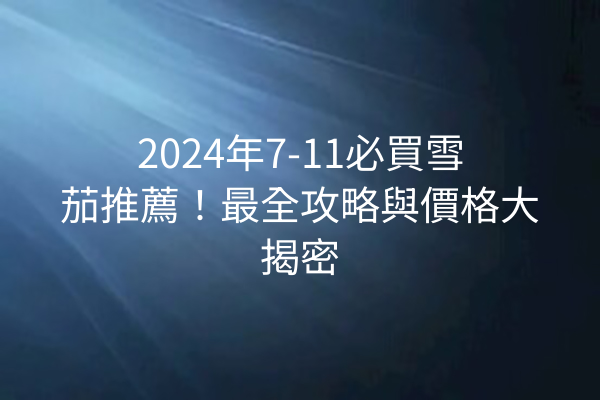 2024年7-11必買雪茄推薦！最全攻略與價格大揭密